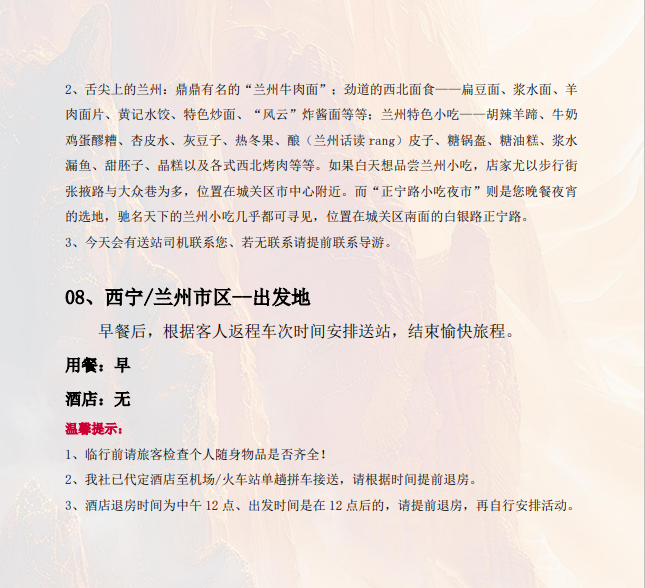 2、舌尖上的兰州：鼎鼎有名的“兰州牛肉面”；劲道的西北面食——扁豆面、浆水面、羊肉面片、黄记水饺、特色炒面、“风云”炸酱面等等；兰州特色小吃——胡辣羊蹄、牛奶鸡蛋醪糟、杏皮水、灰豆子、热冬果、酿（兰州话读 rang）皮子、糖锅盔、糖油糕、浆水漏鱼、甜胚子、晶糕以及各式西北烤肉等等。如果白天想品尝兰州小吃，店家尤以步行街张掖路与大众巷为多，位置在城关区市中心附近。而“正宁路小吃夜市”则是您晚餐夜宵的选地，驰名天下的兰州小吃几乎都可寻见，位置在城关区南面的白银路正宁路。

3、今天会有送站司机联系您、若无联系请提前联系导游。

08、西宁/兰州市区—出发地

早餐后，根据客人返程车次时间安排送站，结束愉快旅程。

用餐：早

酒店：无

温馨提示：

1、临行前请旅客检查个人随身物品是否齐全！

2、我社已代定酒店至机场/火车站单趟拼车接送，请根据时间提前退房。

3、酒店退房时间为中午 12 点、出发时间是在 12 点后的，请提前退房，再自行安排活动。